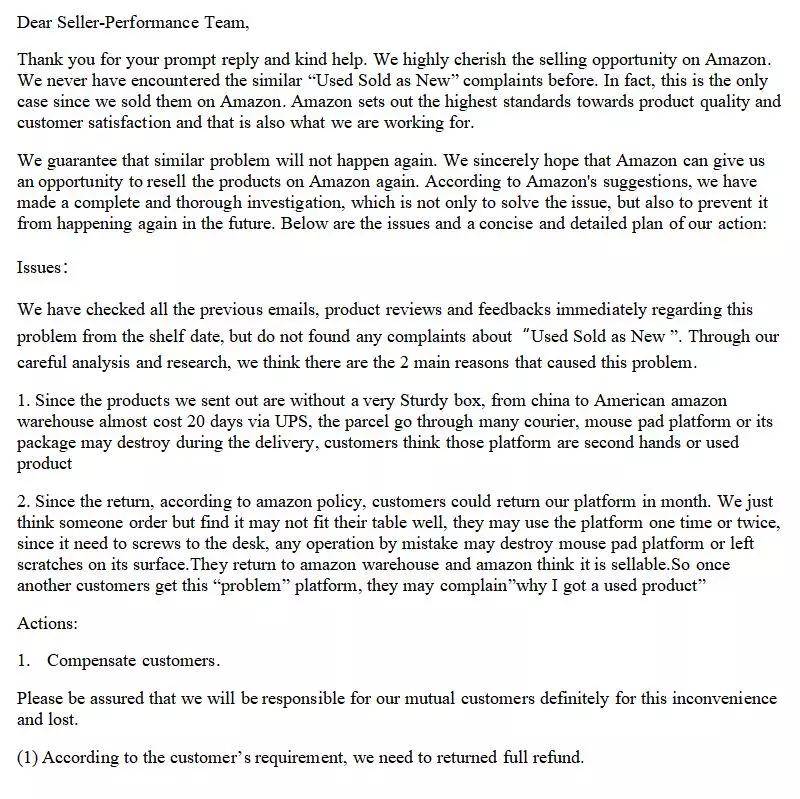 Dear Seller-Performance Team,

Thank you for your prompt reply and kind help. We highly cherish the selling opportunity on Amazon. We never have encountered the similar “Used Sold as New” complaints before. In fact, this is the only case since we sold them on Amazon. Amazon sets out the highest standards towards product quality and customer satisfaction and that is also what we are working for.

We guarantee that similar problem will not happen again. We sincerely hope that Amazon can give us an opportunity to resell the products on Amazon again. According to Amazon's suggestions, we have made a complete and thorough investigation, which is not only to solve the issue, but also to prevent it from happening again in the future. Below are the issues and a concise and detailed plan of our action:

Issues:

We have checked all the previous emails, product reviews and feedbacks immediately regarding this problem from the shelf date, but do not found any complaints about “Used Sold as New ”. Through our careful analysis and research, we think there are the 2 main reasons that caused this problem.

1. Since the products we sent out are without a very Sturdy box, from china to American amazon warehouse almost cost 20 days via UPS, the parcel go through many courier, mouse pad platform or its package may destroy during the delivery, customers think those platform are second hands or used product

2. Since the return, according to amazon policy, customers could return our platform in month. We just think someone order but find it may not fit their table well, they may use the platform one time or twice, since it need to screws to the desk, any operation by mistake may destroy mouse pad platform or left scratches on its surface.They return to amazon warehouse and amazon think it is sellable.So once another customers get this “problem” platform, they may complain”why I got a used product”

Actions:

1. Compensate customers.

Please be assured that we will be responsible for our mutual customers definitely for this inconvenience and lost.

(1) According to the customer’s requirement, we need to returned full refund.